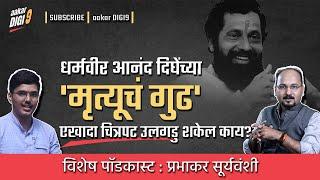 aakar DIGI 9

SUBSCRIBE | aakar DIGI9

धर्मवीर आनंद दिघेंच्या
'मृत्यूचं गुढ'
एखादा चित्रपट उलगडु शकेल काय??

विशेष पॉडकास्ट : प्रभाकर सूर्यवंशी